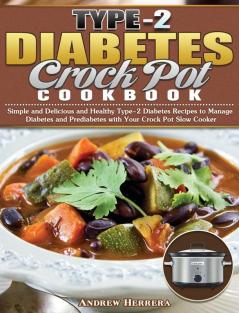 TYPE-2
DIABETES
Crock Pot
COOKBOOK

Simple and Delicious and Healthy Type-2 Diabetes Recipes to Manage Diabetes and Prediabetes with Your Crock Pot Slow Cooker

ANDREW HERRERA